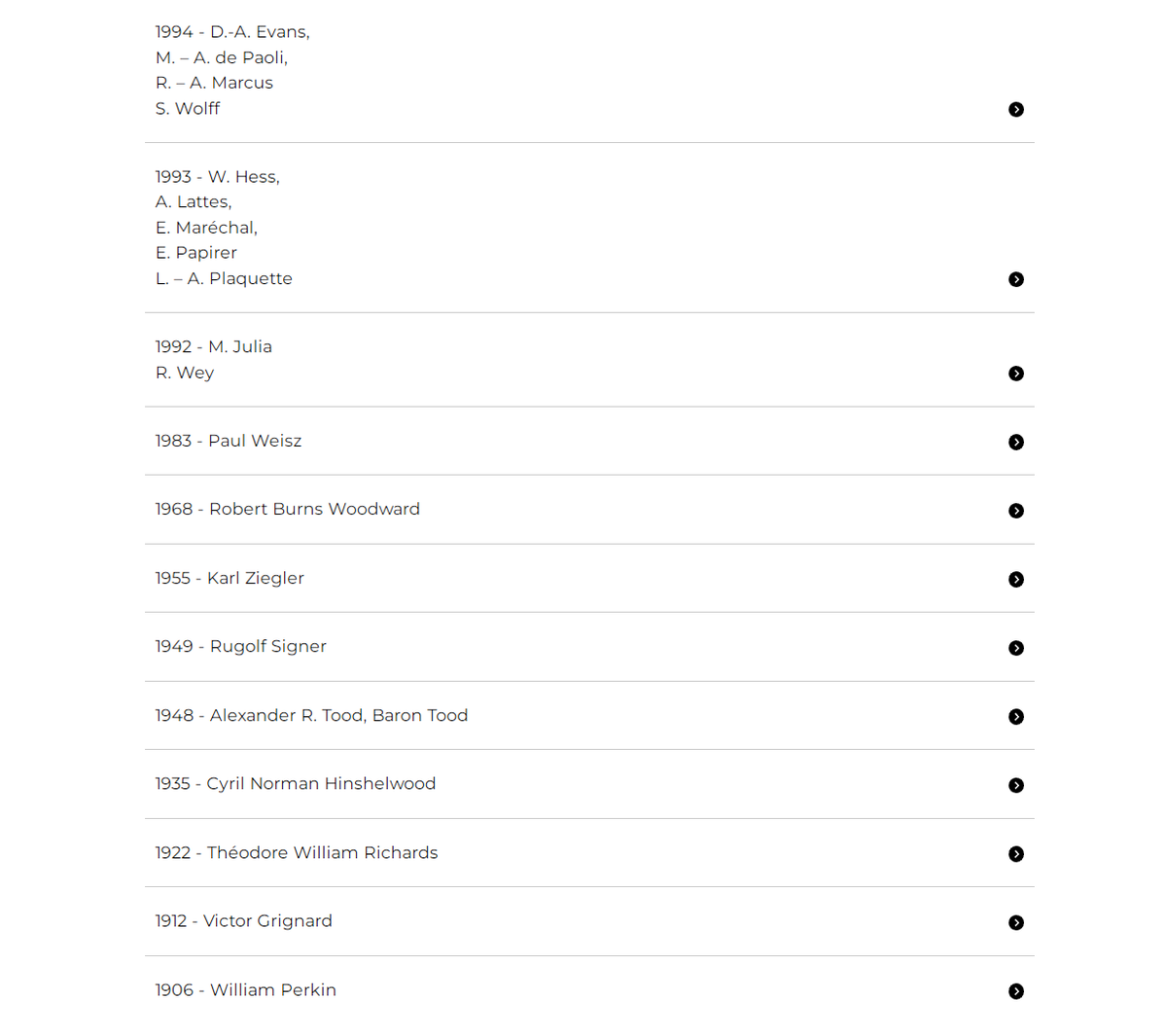 1994 - D.-A. Evans,
M. – A. de Paoli,
R. – A. Marcus
S. Wolff

1993 - W. Hess,
A. Lattes,
E. Maréchal,
E. Papirer
L. – A. Plaquette

1992 - M. Julia
R. Wey

1983 - Paul Weisz

1968 - Robert Burns Woodward

1955 - Karl Ziegler

1949 - Rugolf Signer

1948 - Alexander R. Tood, Baron Tood

1935 - Cyril Norman Hinshelwood

1922 - Théodore William Richards

1912 - Victor Grignard

1906 - William Perkin